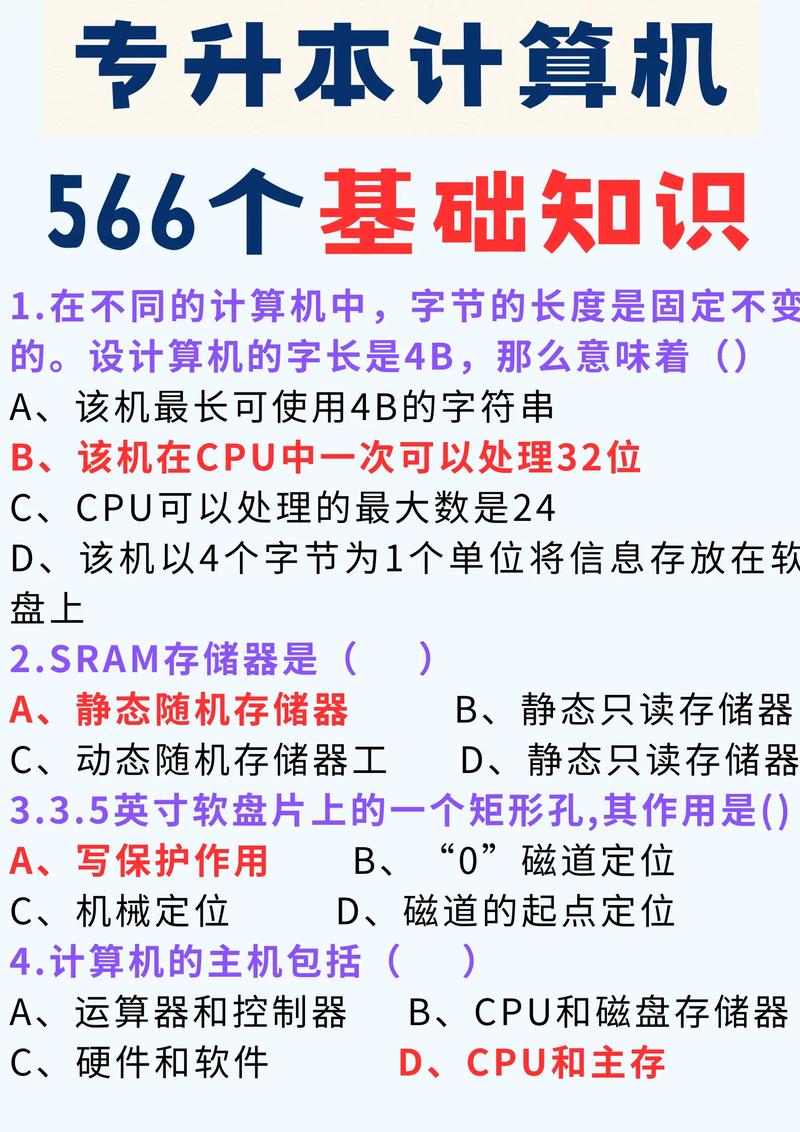 专升本计算机

566个基础知识

1.在不同的计算机中，字节的长度是固定不变的。设计算机的字长是4B，那么意味着（）
A、该机最长可使用4B的字符串
B、该机在CPU中一次可以处理32位
C、CPU可以处理的最大数是24
D、该机以4个字节为1个单位将信息存放在软盘上

2.SRAM存储器是（ ）
A、静态随机存储器 B、静态只读存储器
C、动态随机存储器工 D、静态只读存储器

3.3.5英寸软盘片上的一个矩形孔,其作用是()
A、写保护作用 B、“0”磁道定位
C、机械定位 D、磁道的起点定位

4.计算机的主机包括（ ）
A、运算器和控制器 B、CPU和磁盘存储器
C、硬件和软件 D、CPU和主存